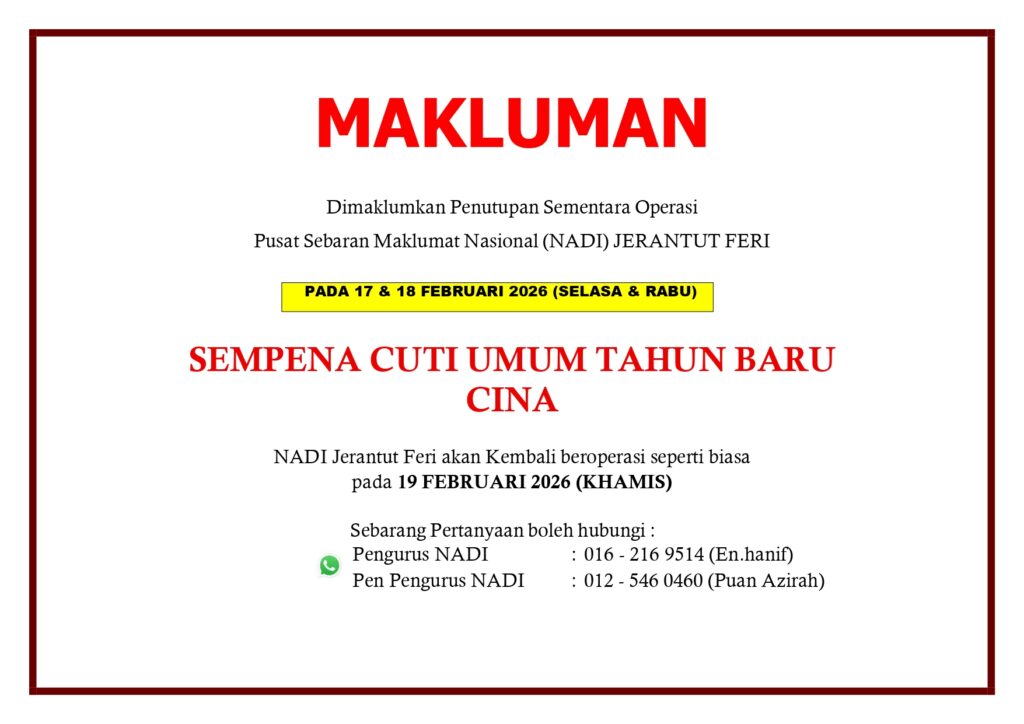 MAKLUMAN

Dimaklumkan Penutupan Sementara Operasi
Pusat Sebaran Maklumat Nasional (NADI) JERANTUT FERI

PADA 17 & 18 FEBRUARI 2026 (SELASA & RABU)

SEMPENA CUTI UMUM TAHUN BARU CINA

NADI Jerantut Feri akan Kembali beroperasi seperti biasa pada 19 FEBRUARI 2026 (KHAMIS)

Sebarang Pertanyaan boleh hubungi :
Pengurus NADI : 016 - 216 9514 (En.hanif)
Pen Pengurus NADI : 012 - 546 0460 (Puan Azirah)